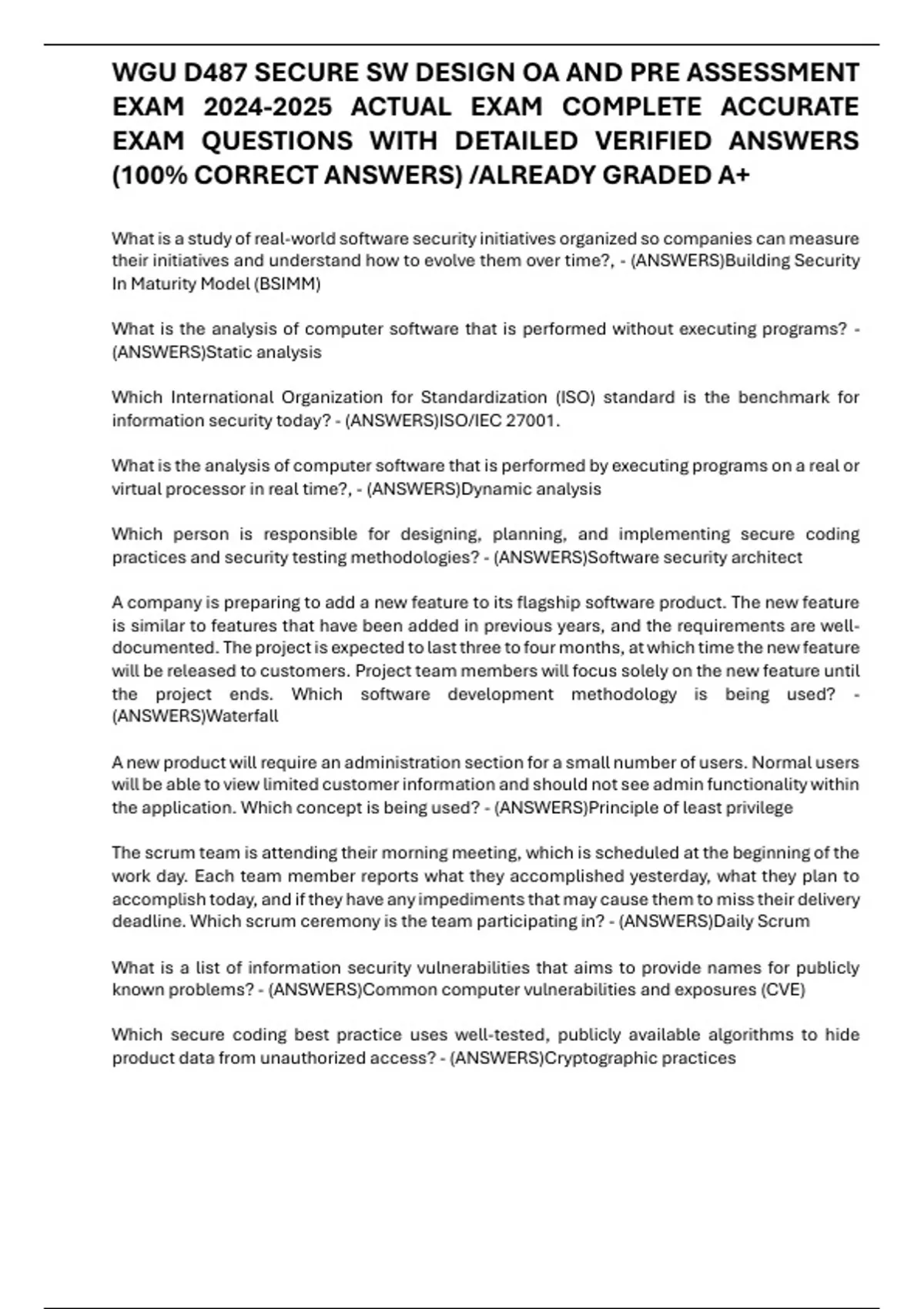 WGU D487 SECURE SW DESIGN OA AND PRE ASSESSMENT EXAM 2024-2025 ACTUAL EXAM COMPLETE ACCURATE EXAM QUESTIONS WITH DETAILED VERIFIED ANSWERS (100% CORRECT ANSWERS) /ALREADY GRADED A+

What is a study of real-world software security initiatives organized so companies can measure their initiatives and understand how to evolve them over time?, - (ANSWERS)Building Security In Maturity Model (BSIMM)

What is the analysis of computer software that is performed without executing programs? - (ANSWERS)Static analysis

Which International Organization for Standardization (ISO) standard is the benchmark for information security today? - (ANSWERS)ISO/IEC 27001.

What is the analysis of computer software that is performed by executing programs on a real or virtual processor in real time?, - (ANSWERS)Dynamic analysis

Which person is responsible for designing, planning, and implementing secure coding practices and security testing methodologies? - (ANSWERS)Software security architect

A company is preparing to add a new feature to its flagship software product. The new feature is similar to features that have been added in previous years, and the requirements are well-documented. The project is expected to last three to four months, at which time the new feature will be released to customers. Project team members will focus solely on the new feature until the project ends. Which software development methodology is being used? - (ANSWERS)Waterfall

A new product will require an administration section for a small number of users. Normal users will be able to view limited customer information and should not see admin functionality within the application. Which concept is being used? - (ANSWERS)Principle of least privilege

The scrum team is attending their morning meeting, which is scheduled at the beginning of the work day. Each team member reports what they accomplished yesterday, what they plan to accomplish today, and if they have any impediments that may cause them to miss their delivery deadline. Which scrum ceremony is the team participating in? - (ANSWERS)Daily Scrum

What is a list of information security vulnerabilities that aims to provide names for publicly known problems? - (ANSWERS)Common computer vulnerabilities and exposures (CVE)

Which secure coding best practice uses well-tested, publicly available algorithms to hide product data from unauthorized access? - (ANSWERS)Cryptographic practices